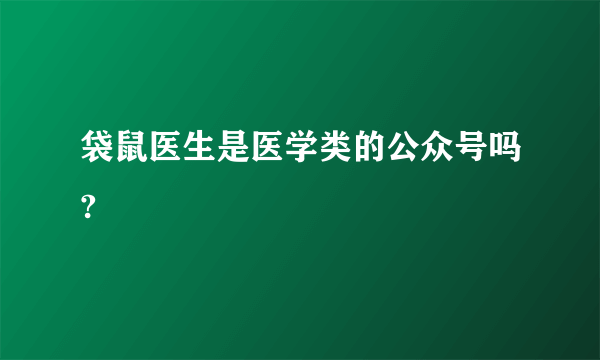 袋鼠医生是医学类的公众号吗?